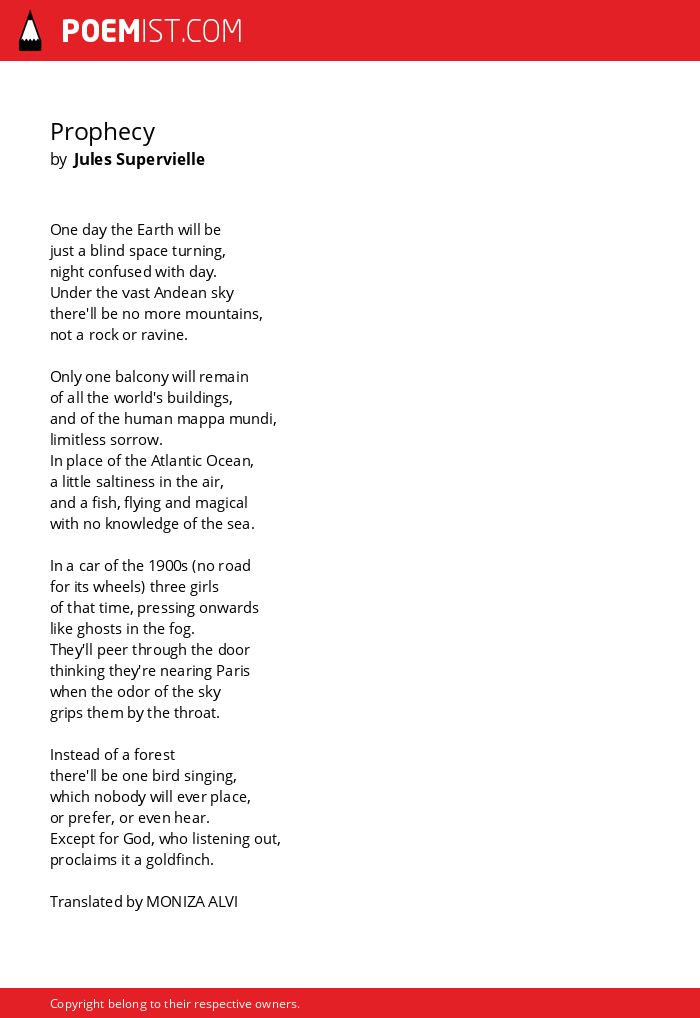 POEMIST.COM

Prophecy
by Jules Supervielle

One day the Earth will be
just a blind space turning,
night confused with day.
Under the vast Andean sky
there'll be no more mountains,
not a rock or ravine.

Only one balcony will remain
of all the world's buildings,
and of the human mappa mundi,
limitless sorrow.
In place of the Atlantic Ocean,
a little saltiness in the air,
and a fish, flying and magical
with no knowledge of the sea.

In a car of the 1900s (no road
for its wheels) three girls
of that time, pressing onwards
like ghosts in the fog.
They'll peer through the door
thinking they're nearing Paris
when the odor of the sky
grips them by the throat.

Instead of a forest
there'll be one bird singing,
which nobody will ever place,
or prefer, or even hear.
Except for God, who listening out,
proclaims it a goldfinch.

Translated by MONIZA ALVI

Copyright belong to their respective owners.